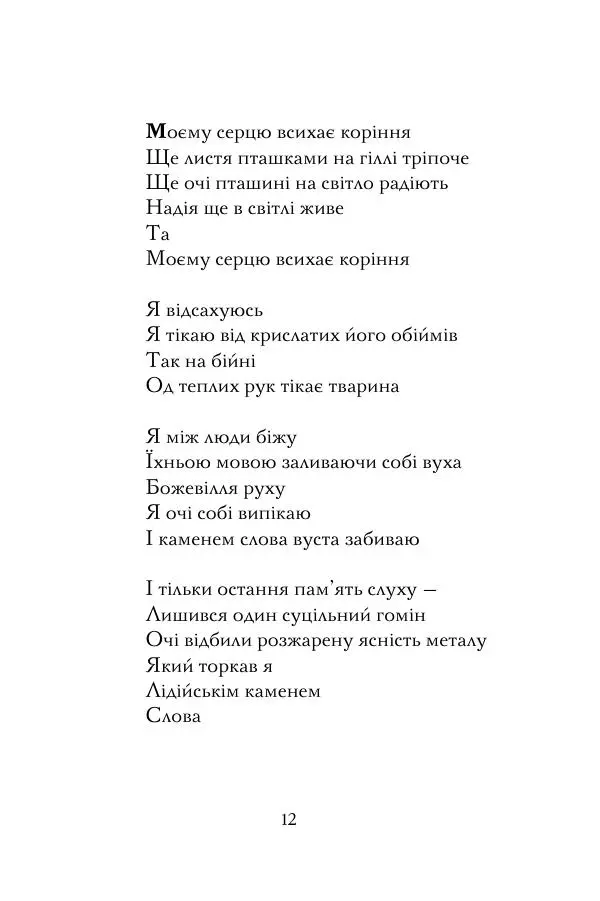 Моєму серцю всихає коріння
Ще листя пташками на гіллі тріпоче
Ще очі пташині на світло радіють
Надія ще в світлі живе
Та
Моєму серцю всихає коріння

Я відсахуюсь
Я тікаю від крислатих його обіймів
Так на бійні
Од теплих рук тікає тварина

Я між люди біжу
Їхньою мовою заливаючи собі вуха
Божевілля руху
Я очі собі випікаю
І каменем слова вуста забиваю

І тільки остання пам'ять слуху —
Лишився один суцільний гомін
Очі відбили розжарену ясність металу
Який торкав я
Лідійськім каменем
Слова

12